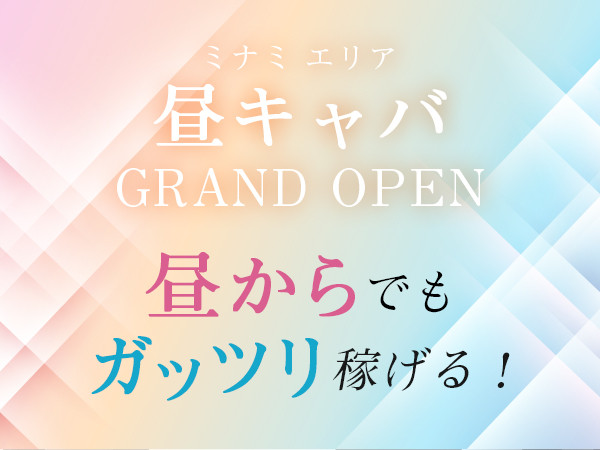 ミナミ エリア
昼キャバ
GRAND OPEN

昼からでも
ガッツリ稼げる！